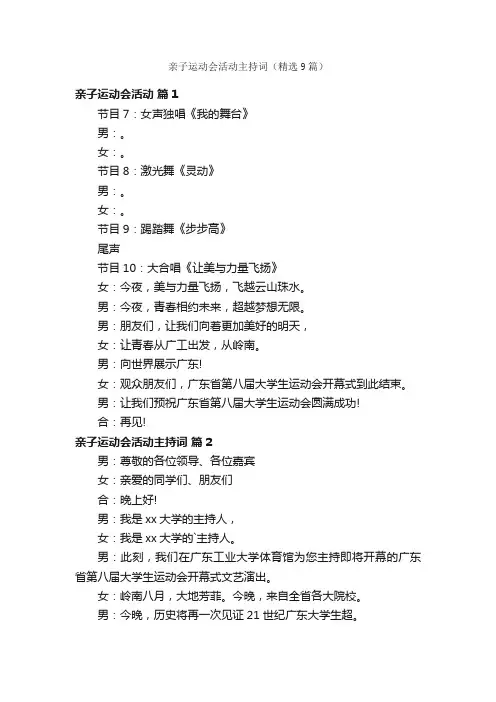 亲子运动会活动主持词（精选9篇）

亲子运动会活动 篇1

节目7：女声独唱《我的舞台》

男：。

女：。

节目8：激光舞《灵动》

男：。

女：。

节目9：踢踏舞《步步高》

尾声

节目10：大合唱《让美与力量飞扬》

女：今夜，美与力量飞扬，飞越云山珠水。

男：今夜，青春相约未来，超越梦想无限。

男：朋友们，让我们向着更加美好的明天，

女：让青春从广工出发，从岭南。

男：向世界展示广东!

女：观众朋友们，广东省第八届大学生运动会开幕式到此结束。

男：让我们预祝广东省第八届大学生运动会圆满成功!

合：再见!

亲子运动会活动主持词 篇2

男：尊敬的各位领导、各位嘉宾

女：亲爱的同学们、朋友们

合：晚上好!

男：我是xx大学的主持人，

女：我是xx大学的`主持人。

男：此刻，我们在广东工业大学体育馆为您主持即将开幕的广东省第八届大学生运动会开幕式文艺演出。

女：岭南八月，大地芳菲。今晚，来自全省各大院校。

男：今晚，历史将再一次见证21世纪广东大学生超。